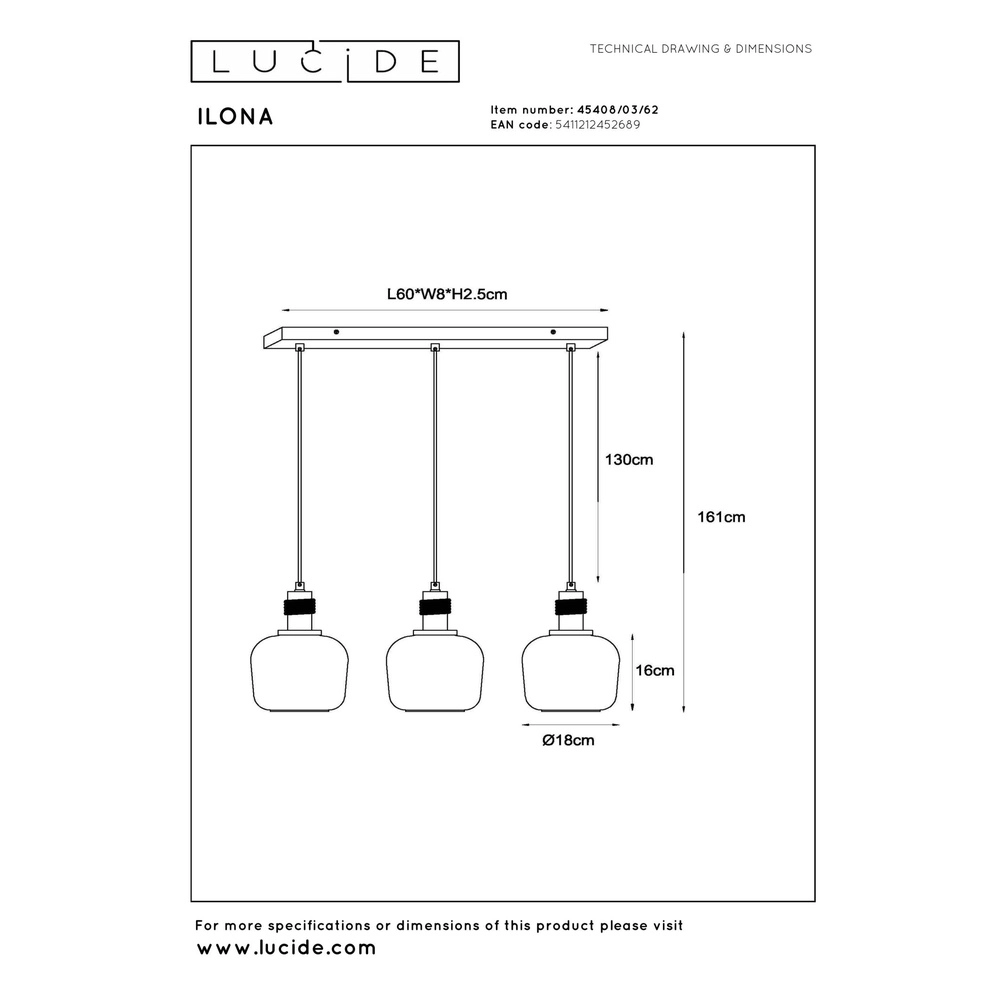 LUCIDE

TECHNICAL DRAWING & DIMENSIONS

ILONA

Item number: 45408/03/62
EAN code: 5411212452689

L60*W8*H2.5cm

130cm

161cm

16cm

Ø18cm

For more specifications or dimensions of this product please visit
www.lucide.com